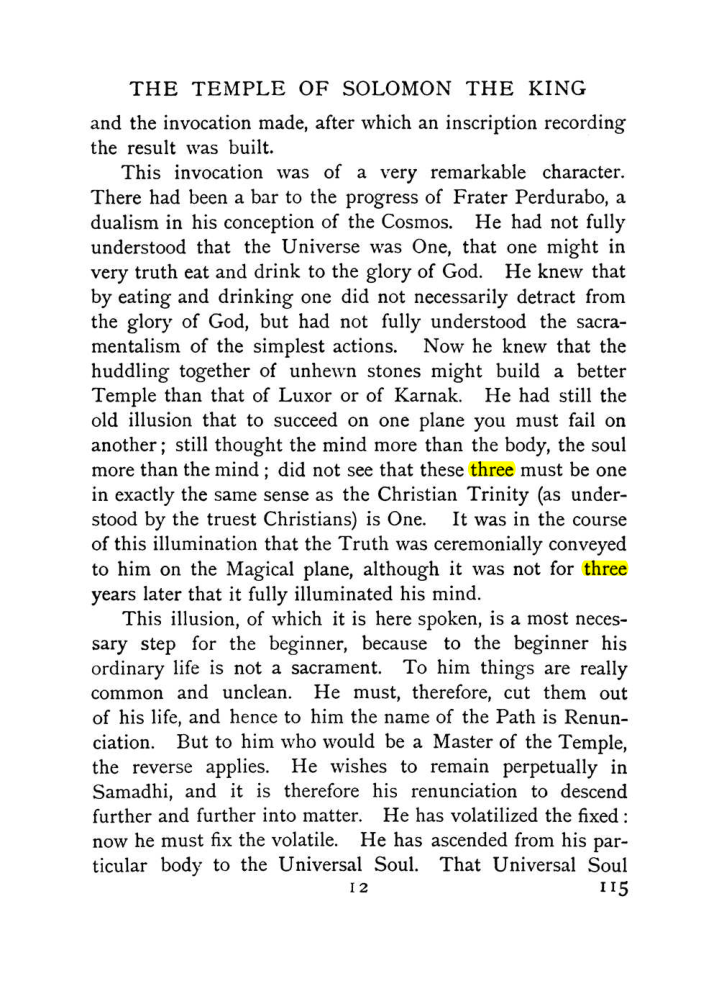 THE TEMPLE OF SOLOMON THE KING

and the invocation made, after which an inscription recording the result was built.

This invocation was of a very remarkable character. There had been a bar to the progress of Frater Perdurabo, a dualism in his conception of the Cosmos. He had not fully understood that the Universe was One, that one might in very truth eat and drink to the glory of God. He knew that by eating and drinking one did not necessarily detract from the glory of God, but had not fully understood the sacramentalism of the simplest actions. Now he knew that the huddling together of unhewn stones might build a better Temple than that of Luxor or of Karnak. He had still the old illusion that to succeed on one plane you must fail on another; still thought the mind more than the body, the soul more than the mind; did not see that these three must be one in exactly the same sense as the Christian Trinity (as understood by the truest Christians) is One. It was in the course of this illumination that the Truth was ceremonially conveyed to him on the Magical plane, although it was not for three years later that it fully illuminated his mind.

This illusion, of which it is here spoken, is a most necessary step for the beginner, because to the beginner his ordinary life is not a sacrament. To him things are really common and unclean. He must, therefore, cut them out of his life, and hence to him the name of the Path is Renunciation. But to him who would be a Master of the Temple, the reverse applies. He wishes to remain perpetually in Samadhi, and it is therefore his renunciation to descend further and further into matter. He has volatilized the fixed: now he must fix the volatile. He has ascended from his particular body to the Universal Soul. That Universal Soul

12 115